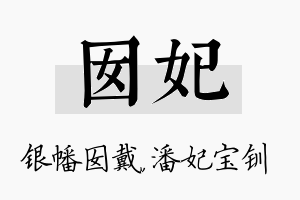 囡妃

银幡囡戴，潘妃宝钏